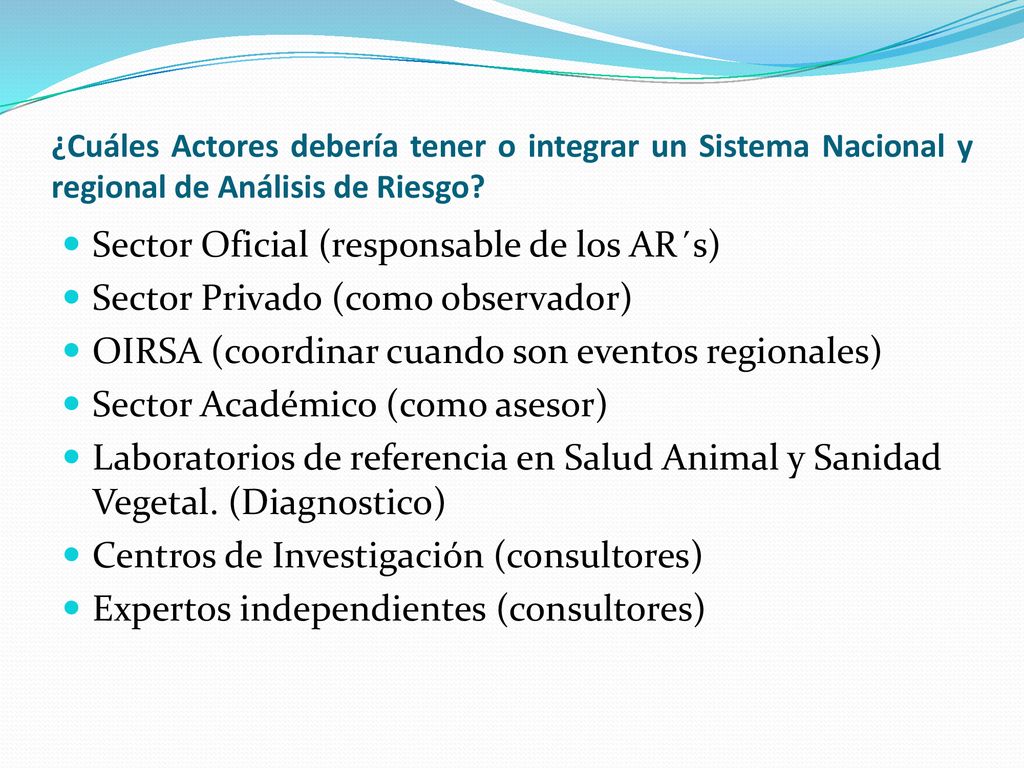 ¿Cuáles Actores debería tener o integrar un Sistema Nacional y regional de Análisis de Riesgo?

- Sector Oficial (responsable de los AR´s)
- Sector Privado (como observador)
- OIRSA (coordinar cuando son eventos regionales)
- Sector Académico (como asesor)
- Laboratorios de referencia en Salud Animal y Sanidad Vegetal. (Diagnostico)
- Centros de Investigación (consultores)
- Expertos independientes (consultores)